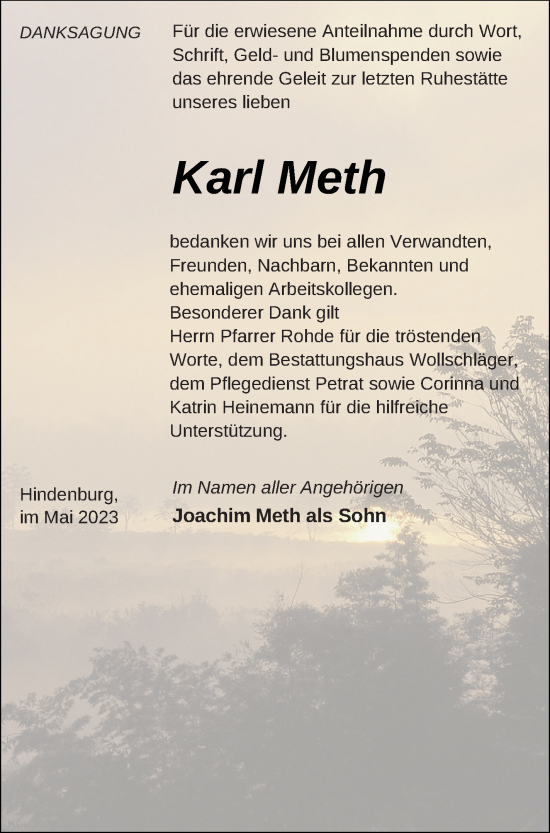 DANKSAGUNG

Für die erwiesene Anteilnahme durch Wort, Schrift, Geld- und Blumenspenden sowie das ehrende Geleit zur letzten Ruhestätte unseres lieben

Karl Meth

bedanken wir uns bei allen Verwandten, Freunden, Nachbarn, Bekannten und ehemaligen Arbeitskollegen.
Besonderer Dank gilt
Herrn Pfarrer Rohde für die tröstenden Worte, dem Bestattungshaus Wollschläger, dem Pflegedienst Petrat sowie Corinna und Katrin Heinemann für die hilfreiche Unterstützung.

Hindenburg,
im Mai 2023

Im Namen aller Angehörigen
Joachim Meth als Sohn